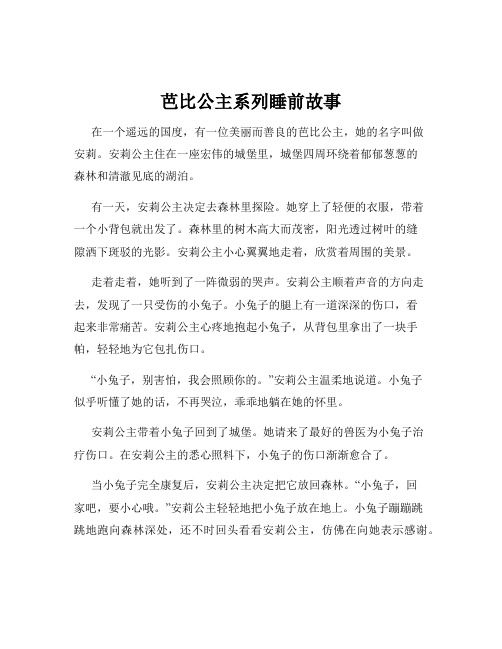 芭比公主系列睡前故事

在一个遥远的国度，有一位美丽而善良的芭比公主，她的名字叫做安莉。安莉公主住在一座宏伟的城堡里，城堡四周环绕着郁郁葱葱的森林和清澈见底的湖泊。

有一天，安莉公主决定去森林里探险。她穿上了轻便的衣服，带着一个小背包就出发了。森林里的树木高大而茂密，阳光透过树叶的缝隙洒下斑驳的光影。安莉公主小心翼翼地走着，欣赏着周围的美景。

走着走着，她听到了一阵微弱的哭声。安莉公主顺着声音的方向走去，发现了一只受伤的小兔子。小兔子的腿上有一道深深的伤口，看起来非常痛苦。安莉公主心疼地抱起小兔子，从背包里拿出了一块手帕，轻轻地为它包扎伤口。

“小兔子，别害怕，我会照顾你的。”安莉公主温柔地说道。小兔子似乎听懂了她的话，不再哭泣，乖乖地躺在她的怀里。

安莉公主带着小兔子回到了城堡。她请来了最好的兽医为小兔子治疗伤口。在安莉公主的悉心照料下，小兔子的伤口渐渐愈合了。

当小兔子完全康复后，安莉公主决定把它放回森林。“小兔子，回家吧，要小心哦。”安莉公主轻轻地把小兔子放在地上。小兔子蹦蹦跳跳地跑向森林深处，还不时回头看看安莉公主，仿佛在向她表示感谢。